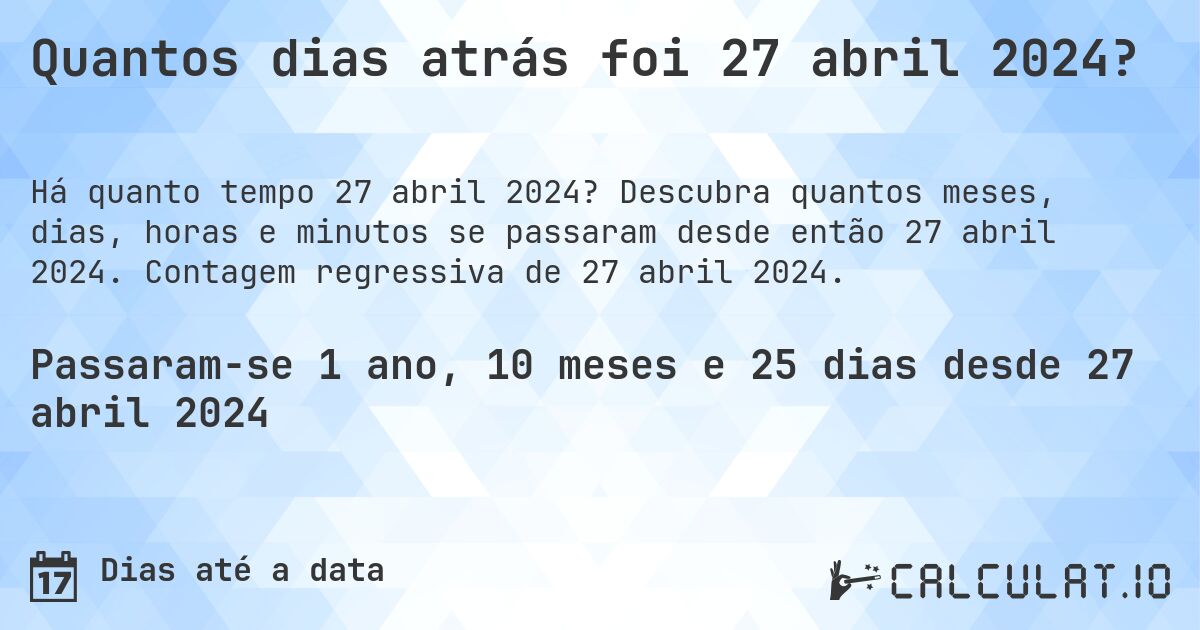 Quantos dias atrás foi 27 abril 2024?

Há quanto tempo 27 abril 2024? Descubra quantos meses, dias, horas e minutos se passaram desde então 27 abril 2024. Contagem regressiva de 27 abril 2024.

Passaram-se 1 ano, 10 meses e 25 dias desde 27 abril 2024

17

Dias até a data

CALCULAT.IO